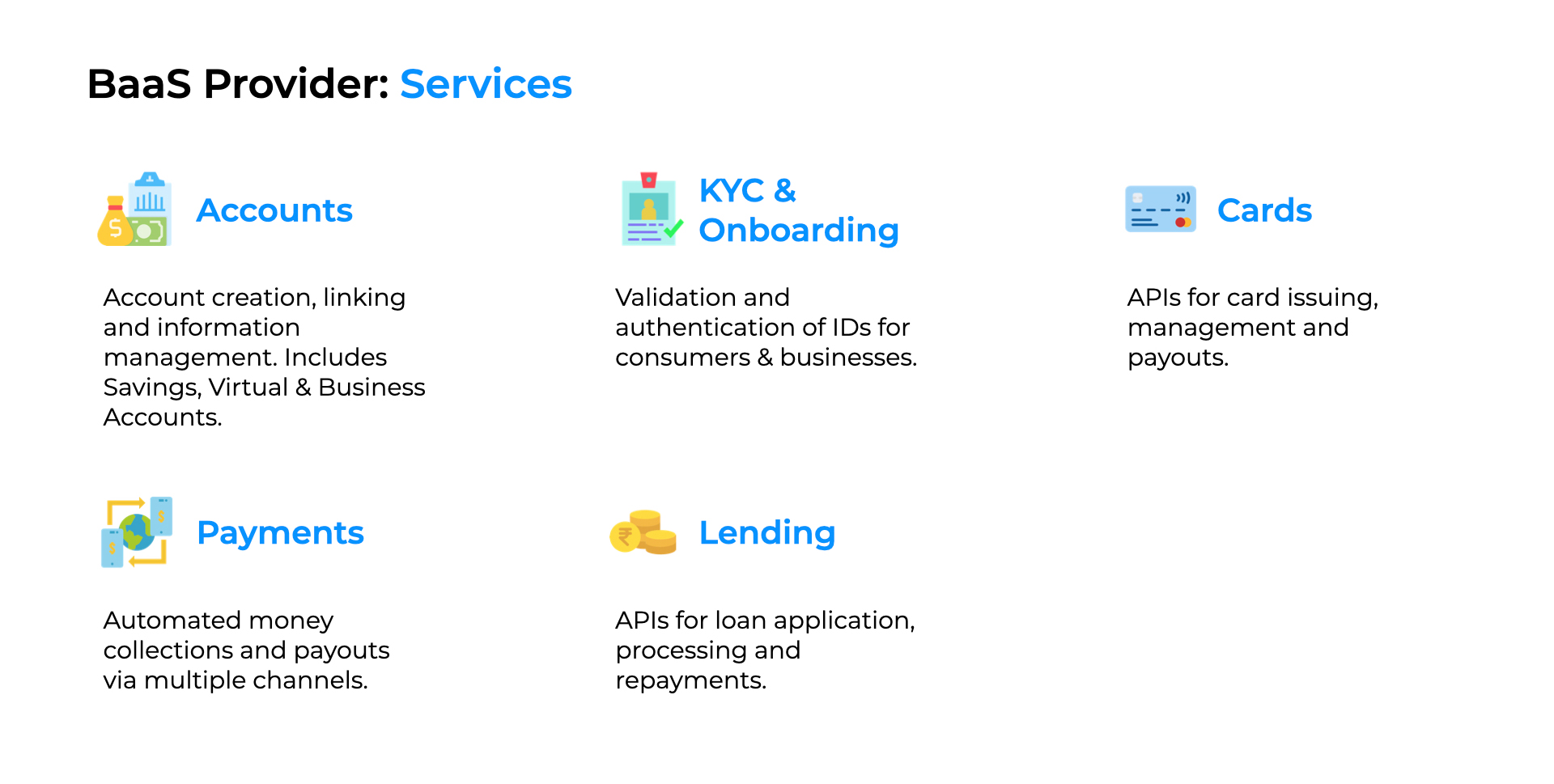 BaaS Provider: Services

Accounts

Account creation, linking and information management. Includes Savings, Virtual & Business Accounts.

KYC & Onboarding

Validation and authentication of IDs for consumers & businesses.

Cards

APIs for card issuing, management and payouts.

Payments

Automated money collections and payouts via multiple channels.

Lending

APIs for loan application, processing and repayments.